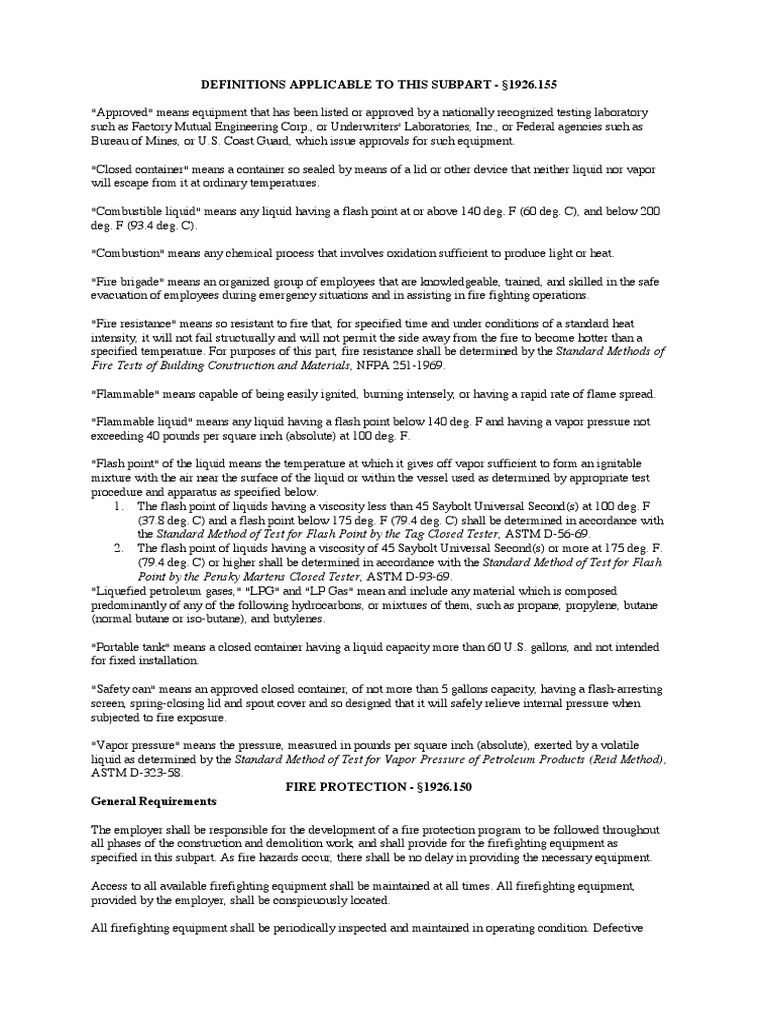 DEFINITIONS APPLICABLE TO THIS SUBPART - §1926.155

"Approved" means equipment that has been listed or approved by a nationally recognized testing laboratory such as Factory Mutual Engineering Corp., or Underwriters' Laboratories, Inc., or Federal agencies such as Bureau of Mines, or U.S. Coast Guard, which issue approvals for such equipment.

"Closed container" means a container so sealed by means of a lid or other device that neither liquid nor vapor will escape from it at ordinary temperatures.

"Combustible liquid" means any liquid having a flash point at or above 140 deg. F (60 deg. C), and below 200 deg. F (93.4 deg. C).

"Combustion" means any chemical process that involves oxidation sufficient to produce light or heat.

"Fire brigade" means an organized group of employees that are knowledgeable, trained, and skilled in the safe evacuation of employees during emergency situations and in assisting in fire fighting operations.

"Fire resistance" means so resistant to fire that, for specified time and under conditions of a standard heat intensity, it will not fail structurally and will not permit the side away from the fire to become hotter than a specified temperature. For purposes of this part, fire resistance shall be determined by the Standard Methods of Fire Tests of Building Construction and Materials, NFPA 251-1969.

"Flammable" means capable of being easily ignited, burning intensely, or having a rapid rate of flame spread.

"Flammable liquid" means any liquid having a flash point below 140 deg. F and having a vapor pressure not exceeding 40 pounds per square inch (absolute) at 100 deg. F.

"Flash point" of the liquid means the temperature at which it gives off vapor sufficient to form an ignitable mixture with the air near the surface of the liquid or within the vessel used as determined by appropriate test procedure and apparatus as specified below.
1. The flash point of liquids having a viscosity less than 45 Saybolt Universal Second(s) at 100 deg. F (37.8 deg. C) and a flash point below 175 deg. F (79.4 deg. C) shall be determined in accordance with the Standard Method of Test for Flash Point by the Tag Closed Tester, ASTM D-56-69.
2. The flash point of liquids having a viscosity of 45 Saybolt Universal Second(s) or more at 175 deg. F. (79.4 deg. C) or higher shall be determined in accordance with the Standard Method of Test for Flash Point by the Pensky Martens Closed Tester, ASTM D-93-69.
"Liquefied petroleum gases," "LPG" and "LP Gas" mean and include any material which is composed predominantly of any of the following hydrocarbons, or mixtures of them, such as propane, propylene, butane (normal butane or iso-butane), and butylenes.

"Portable tank" means a closed container having a liquid capacity more than 60 U.S. gallons, and not intended for fixed installation.

"Safety can" means an approved closed container, of not more than 5 gallons capacity, having a flash-arresting screen, spring-closing lid and spout cover and so designed that it will safely relieve internal pressure when subjected to fire exposure.

"Vapor pressure" means the pressure, measured in pounds per square inch (absolute), exerted by a volatile liquid as determined by the Standard Method of Test for Vapor Pressure of Petroleum Products (Reid Method), ASTM D-323-58.

FIRE PROTECTION - §1926.150
General Requirements

The employer shall be responsible for the development of a fire protection program to be followed throughout all phases of the construction and demolition work, and shall provide for the firefighting equipment as specified in this subpart. As fire hazards occur, there shall be no delay in providing the necessary equipment.

Access to all available firefighting equipment shall be maintained at all times. All firefighting equipment, provided by the employer, shall be conspicuously located.

All firefighting equipment shall be periodically inspected and maintained in operating condition. Defective